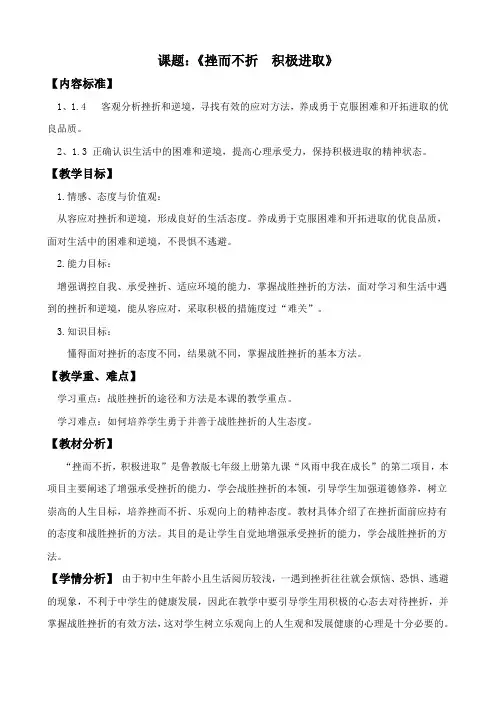 课题：《挫而不折　积极进取》

【内容标准】

1、1.4　客观分析挫折和逆境，寻找有效的应对方法，养成勇于克服困难和开拓进取的优良品质。

2、1.3 正确认识生活中的困难和逆境，提高心理承受力，保持积极进取的精神状态。

【教学目标】

1.情感、态度与价值观：

从容应对挫折和逆境，形成良好的生活态度。养成勇于克服困难和开拓进取的优良品质，面对生活中的困难和逆境，不畏惧不逃避。

2.能力目标：

增强调控自我、承受挫折、适应环境的能力，掌握战胜挫折的方法，面对学习和生活中遇到的挫折和逆境，能从容应对，采取积极的措施度过“难关”。

3.知识目标：

懂得面对挫折的态度不同，结果就不同，掌握战胜挫折的基本方法。

【教学重、难点】

学习重点：战胜挫折的途径和方法是本课的教学重点。

学习难点：如何培养学生勇于并善于战胜挫折的人生态度。

【教材分析】

“挫而不折，积极进取”是鲁教版七年级上册第九课“风雨中我在成长”的第二项目，本项目主要阐述了增强承受挫折的能力，学会战胜挫折的本领，引导学生加强道德修养，树立崇高的人生目标，培养挫而不折、乐观向上的精神态度。教材具体介绍了在挫折面前应持有的态度和战胜挫折的方法。其目的是让学生自觉地增强承受挫折的能力，学会战胜挫折的方法。

【学情分析】 由于初中生年龄小且生活阅历较浅，一遇到挫折往往就会烦恼、恐惧、逃避的现象，不利于中学生的健康发展，因此在教学中要引导学生用积极的心态去对待挫折，并掌握战胜挫折的有效方法，这对学生树立乐观向上的人生观和发展健康的心理是十分必要的。